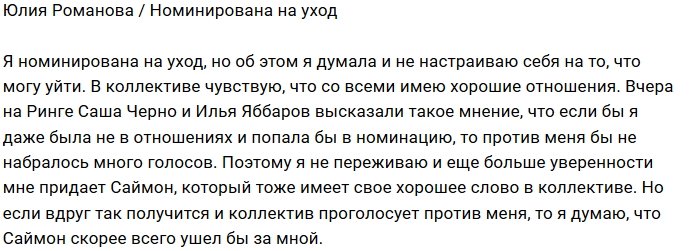 Юлия Романова / Номинирована на уход

Я номинирована на уход, но об этом я думала и не настраиваю себя на то, что могу уйти. В коллективе чувствую, что со всеми имею хорошие отношения. Вчера на Ринге Саша Черно и Илья Яббаров высказали такое мнение, что если бы я даже была не в отношениях и попала бы в номинацию, то против меня бы не набралось много голосов. Поэтому я не переживаю и еще больше уверенности мне придает Саймон, который тоже имеет свое хорошее слово в коллективе. Но если вдруг так получится и коллектив проголосует против меня, то я думаю, что Саймон скорее всего ушел бы за мной.